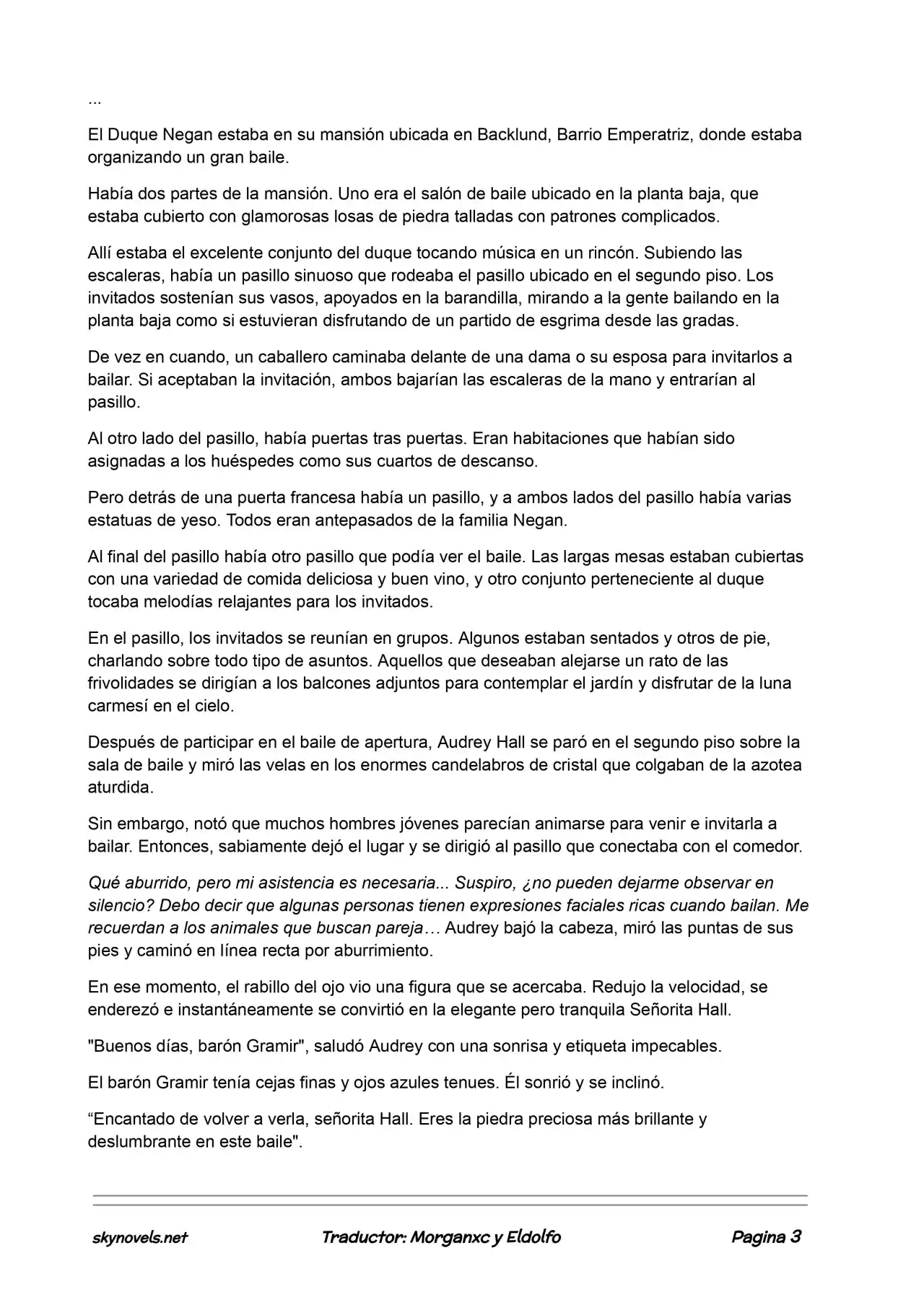 ...

El Duque Negan estaba en su mansión ubicada en Backlund, Barrio Emperatriz, donde estaba organizando un gran baile.

Había dos partes de la mansión. Uno era el salón de baile ubicado en la planta baja, que estaba cubierto con glamorosas losas de piedra talladas con patrones complicados.

Allí estaba el excelente conjunto del duque tocando música en un rincón. Subiendo las escaleras, había un pasillo sinuoso que rodeaba el pasillo ubicado en el segundo piso. Los invitados sostenían sus vasos, apoyados en la barandilla, mirando a la gente bailando en la planta baja como si estuvieran disfrutando de un partido de esgrima desde las gradas.

De vez en cuando, un caballero caminaba delante de una dama o su esposa para invitarlos a bailar. Si aceptaban la invitación, ambos bajarían las escaleras de la mano y entrarían al pasillo.

Al otro lado del pasillo, había puertas tras puertas. Eran habitaciones que habían sido asignadas a los huéspedes como sus cuartos de descanso.

Pero detrás de una puerta francesa había un pasillo, y a ambos lados del pasillo había varias estatuas de yeso. Todos eran antepasados de la familia Negan.

Al final del pasillo había otro pasillo que podía ver el baile. Las largas mesas estaban cubiertas con una variedad de comida deliciosa y buen vino, y otro conjunto perteneciente al duque tocaba melodías relajantes para los invitados.

En el pasillo, los invitados se reunían en grupos. Algunos estaban sentados y otros de pie, charlando sobre todo tipo de asuntos. Aquellos que deseaban alejarse un rato de las frivolidades se dirigían a los balcones adjuntos para contemplar el jardín y disfrutar de la luna carmesí en el cielo.

Después de participar en el baile de apertura, Audrey Hall se paró en el segundo piso sobre la sala de baile y miró las velas en los enormes candelabros de cristal que colgaban de la azotea aturdida.

Sin embargo, notó que muchos hombres jóvenes parecían animarse para venir e invitarla a bailar. Entonces, sabiamente dejó el lugar y se dirigió al pasillo que conectaba con el comedor.

Qué aburrido, pero mi asistencia es necesaria... Suspiro, ¿no pueden dejarme observar en silencio? Debo decir que algunas personas tienen expresiones faciales ricas cuando bailan. Me recuerdan a los animales que buscan pareja… Audrey bajó la cabeza, miró las puntas de sus pies y caminó en línea recta por aburrimiento.

En ese momento, el rabillo del ojo vio una figura que se acercaba. Redujo la velocidad, se enderezó e instantáneamente se convirtió en la elegante pero tranquila Señorita Hall.

"Buenos días, barón Gramir", saludó Audrey con una sonrisa y etiqueta impecables.

El barón Gramir tenía cejas finas y ojos azules tenues. Él sonrió y se inclinó.

“Encantado de volver a verla, señorita Hall. Eres la piedra preciosa más brillante y deslumbrante en este baile".

skynovels.net Traductor: Morganxc y Eldolfo Pagina 3